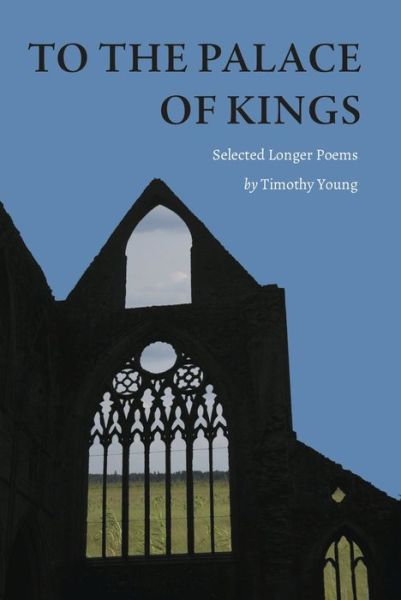 TO THE PALACE OF KINGS

Selected Longer Poems

by Timothy Young